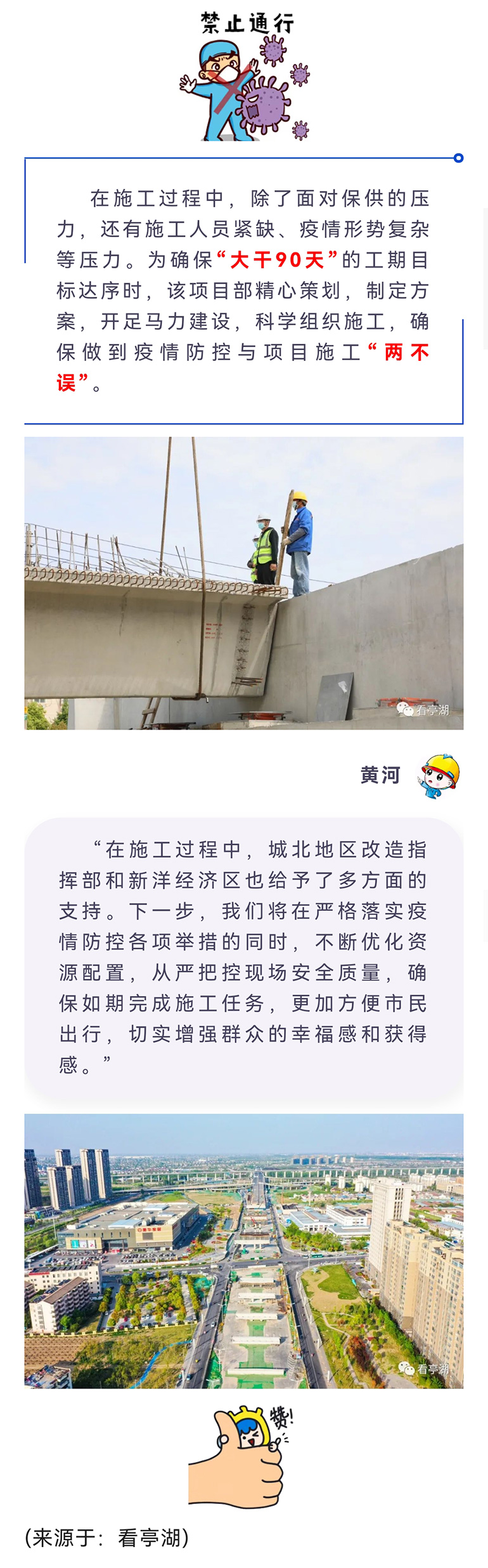 禁止通行

在施工过程中，除了面对保供的压力，还有施工人员紧缺、疫情形势复杂等压力。为确保“大干90天”的工期目标达序时，该项目部精心策划，制定方案，开足马力建设，科学组织施工，确保做到疫情防控与项目施工“两不误”。

看亭湖

黄河

“在施工过程中，城北地区改造指挥部和新洋经济区也给予了多方面的支持。下一步，我们将在严格落实疫情防控各项举措的同时，不断优化资源配置，从严把控现场安全质量，确保如期完成施工任务，更加方便市民出行，切实增强群众的幸福感和获得感。”

看亭湖

赞！

(来源于：看亭湖)